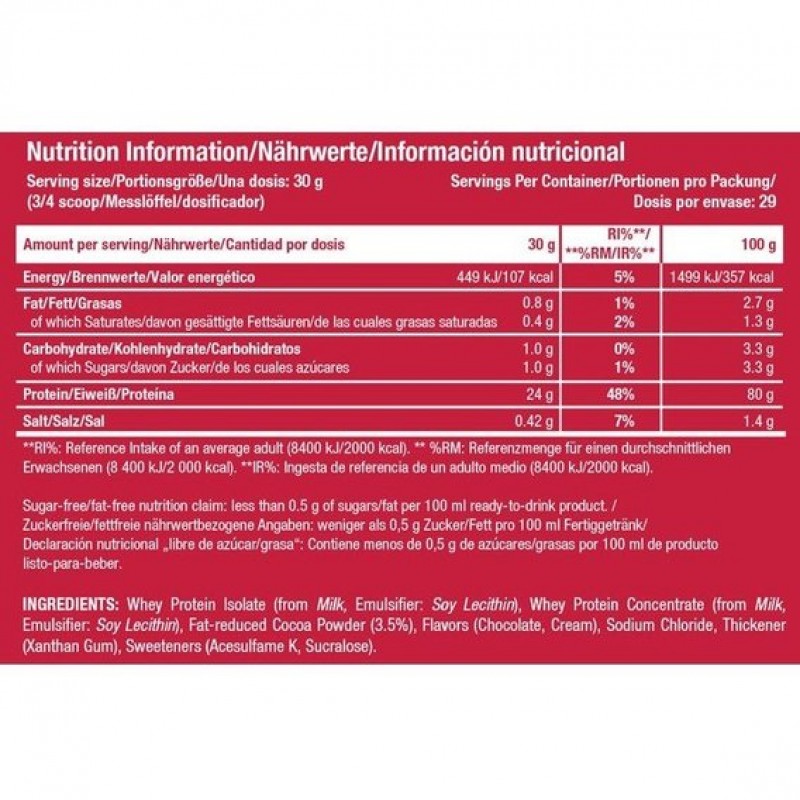 Nutrition Information/Nährwerte/Información nutricional

Serving size/Portionsgröße/Una dosis: 30 g
(3/4 scoop/Messlöffel/dosificador)

Servings Per Container/Portionen pro Packung/
Dosis por envase: 29

| Amount per serving/Nährwerte/Cantidad por dosis | 30 g | RI%**/ **%RM/IR%** | 100 g |
|---|---|---|---|
| Energy/Brennwerte/Valor energético | 449 kJ/107 kcal | 5% | 1499 kJ/357 kcal |
| Fat/Fett/Grasas | 0.8 g | 1% | 2.7 g |
| of which Saturates/davon gesättigte Fettsäuren/de las cuales grasas saturadas | 0.4 g | 2% | 1.3 g |
| Carbohydrate/Kohlenhydrate/Carbohidratos | 1.0 g | 0% | 3.3 g |
| of which Sugars/davon Zucker/de los cuales azúcares | 1.0 g | 1% | 3.3 g |
| Protein/Eiweiß/Proteína | 24 g | 48% | 80 g |
| Salt/Salz/Sal | 0.42 g | 7% | 1.4 g |

**RI%: Reference Intake of an average adult (8400 kJ/2000 kcal). ** %RM: Referenzmenge für einen durchschnittlichen Erwachsenen (8 400 kJ/2 000 kcal). **IR%: Ingesta de referencia de un adulto medio (8400 kJ/2000 kcal).

Sugar-free/fat-free nutrition claim: less than 0.5 g of sugars/fat per 100 ml ready-to-drink product. / Zuckerfreie/fettfreie nährwertbezogene Angaben: weniger als 0,5 g Zucker/Fett pro 100 ml Fertiggetränk/ Declaración nutricional „libre de azúcar/grasa“: Contiene menos de 0,5 g de azúcares/grasas por 100 ml de producto listo-para-beber.

INGREDIENTS: Whey Protein Isolate (from Milk, Emulsifier: Soy Lecithin), Whey Protein Concentrate (from Milk, Emulsifier: Soy Lecithin), Fat-reduced Cocoa Powder (3.5%), Flavors (Chocolate, Cream), Sodium Chloride, Thickener (Xanthan Gum), Sweeteners (Acesulfame K, Sucralose).